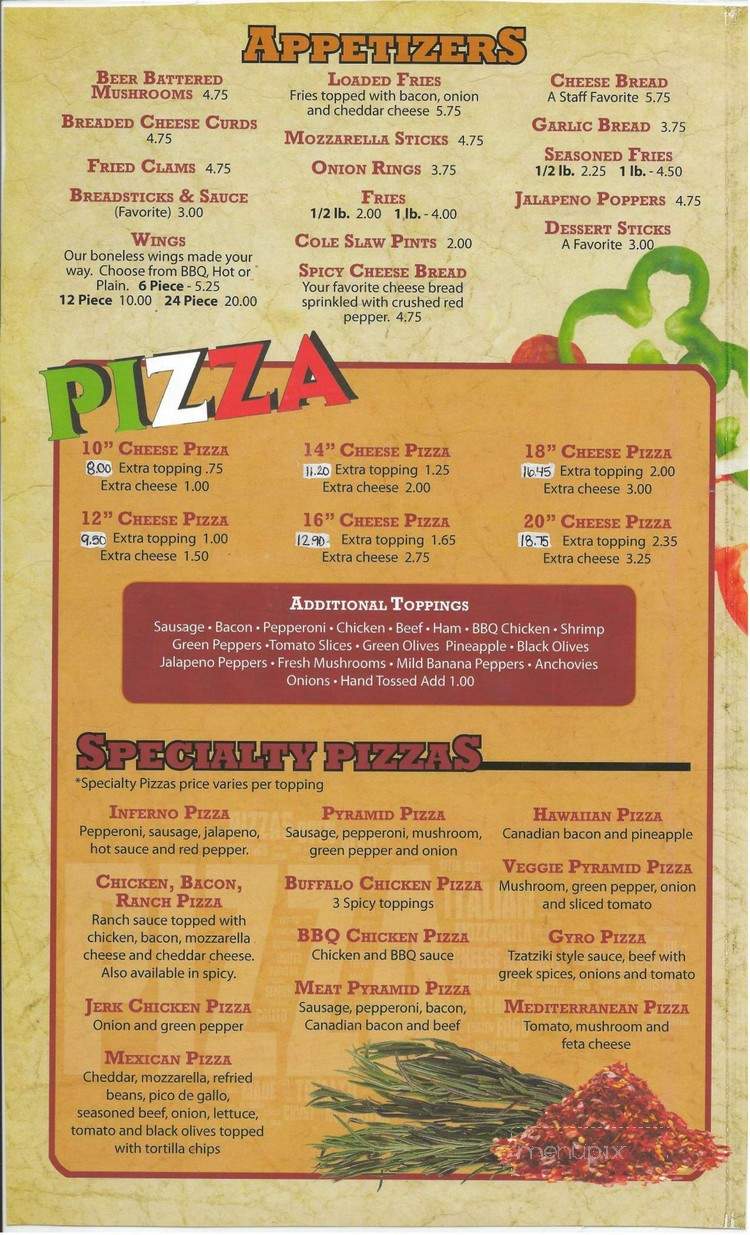 APPETIZERS

BEER BATTERED MUSHROOMS 4.75

BREADED CHEESE CURDS 4.75

FRIED CLAMS 4.75

BREADSTICKS & SAUCE (Favorite) 3.00

WINGS
Our boneless wings made your way. Choose from BBQ, Hot or Plain. 6 Piece - 5.25 12 Piece 10.00 24 Piece 20.00

LOADED FRIES
Fries topped with bacon, onion and cheddar cheese 5.75

MOZZARELLA STICKS 4.75

ONION RINGS 3.75

FRIES
1/2 lb. 2.00 1 lb. - 4.00

COLE SLAW PINTS 2.00

SPICY CHEESE BREAD
Your favorite cheese bread sprinkled with crushed red pepper. 4.75

CHEESE BREAD
A Staff Favorite 5.75

GARLIC BREAD 3.75

SEASONED FRIES
1/2 lb. 2.25 1 lb. - 4.50

JALAPENO POPPERS 4.75

DESSERT STICKS
A Favorite 3.00

PIZZA

10" CHEESE PIZZA
8.00 Extra topping .75
Extra cheese 1.00

12" CHEESE PIZZA
9.50 Extra topping 1.00
Extra cheese 1.50

14" CHEESE PIZZA
11.20 Extra topping 1.25
Extra cheese 2.00

16" CHEESE PIZZA
12.90 Extra topping 1.65
Extra cheese 2.75

18" CHEESE PIZZA
16.45 Extra topping 2.00
Extra cheese 3.00

20" CHEESE PIZZA
18.75 Extra topping 2.35
Extra cheese 3.25

ADDITIONAL TOPPINGS
Sausage • Bacon • Pepperoni • Chicken • Beef • Ham • BBQ Chicken • Shrimp Green Peppers •Tomato Slices • Green Olives Pineapple • Black Olives Jalapeno Peppers • Fresh Mushrooms • Mild Banana Peppers • Anchovies Onions • Hand Tossed Add 1.00

SPECIALTY PIZZAS
*Specialty Pizzas price varies per topping

INFERNO PIZZA
Pepperoni, sausage, jalapeno, hot sauce and red pepper.

CHICKEN, BACON, RANCH PIZZA
Ranch sauce topped with chicken, bacon, mozzarella cheese and cheddar cheese. Also available in spicy.

JERK CHICKEN PIZZA
Onion and green pepper

MEXICAN PIZZA
Cheddar, mozzarella, refried beans, pico de gallo, seasoned beef, onion, lettuce, tomato and black olives topped with tortilla chips

PYRAMID PIZZA
Sausage, pepperoni, mushroom, green pepper and onion

BUFFALO CHICKEN PIZZA
3 Spicy toppings

BBQ CHICKEN PIZZA
Chicken and BBQ sauce

MEAT PYRAMID PIZZA
Sausage, pepperoni, bacon, Canadian bacon and beef

HAWAIIAN PIZZA
Canadian bacon and pineapple

VEGGIE PYRAMID PIZZA
Mushroom, green pepper, onion and sliced tomato

GYRO PIZZA
Tzatziki style sauce, beef with greek spices, onions and tomato

MEDITERRANEAN PIZZA
Tomato, mushroom and feta cheese

menupix